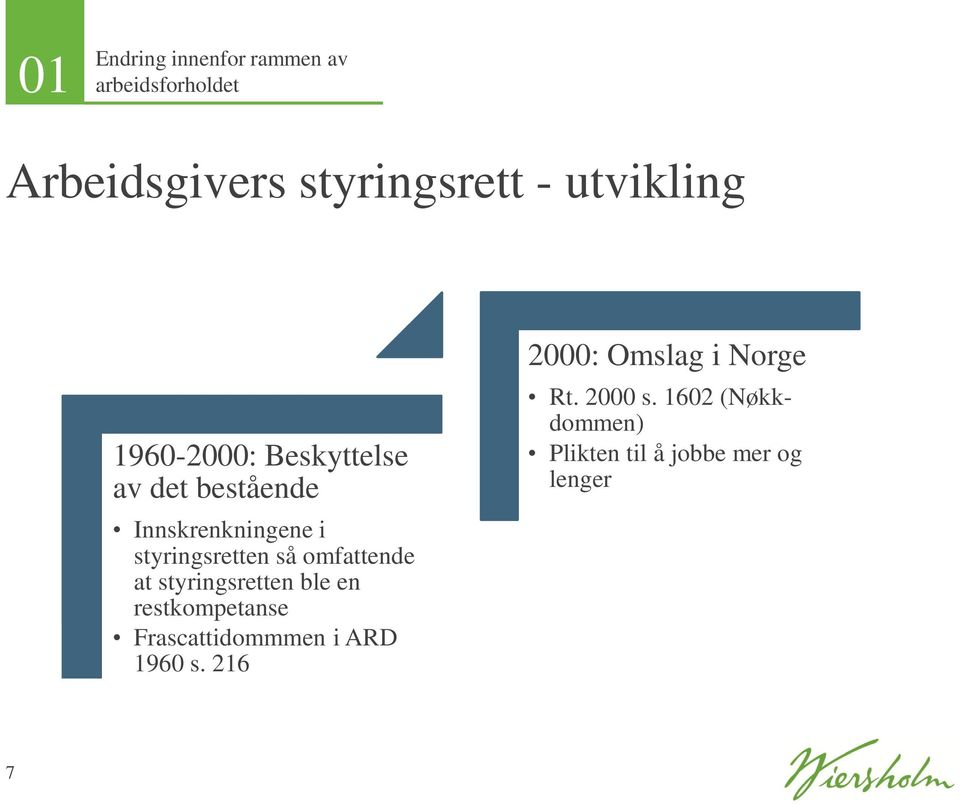 01

Endring innenfor rammen av arbeidsforholdet

Arbeidsgivers styringsrett - utvikling

1960-2000: Beskyttelse av det bestående

• Innskrenkningene i styringsretten så omfattende at styringsretten ble en restkompetanse
• Frascattidommmen i ARD 1960 s. 216

2000: Omslag i Norge

• Rt. 2000 s. 1602 (Nøkk-dommen)
• Plikten til å jobbe mer og lenger

7

Wiersholm